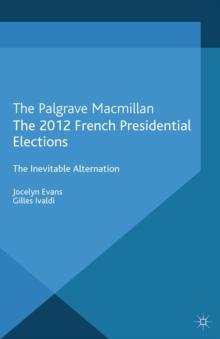 The Palgrave Macmillan
The 2012 French Presidential Elections

The Inevitable Alternation

Jocelyn Evans
Gilles Ivaldi